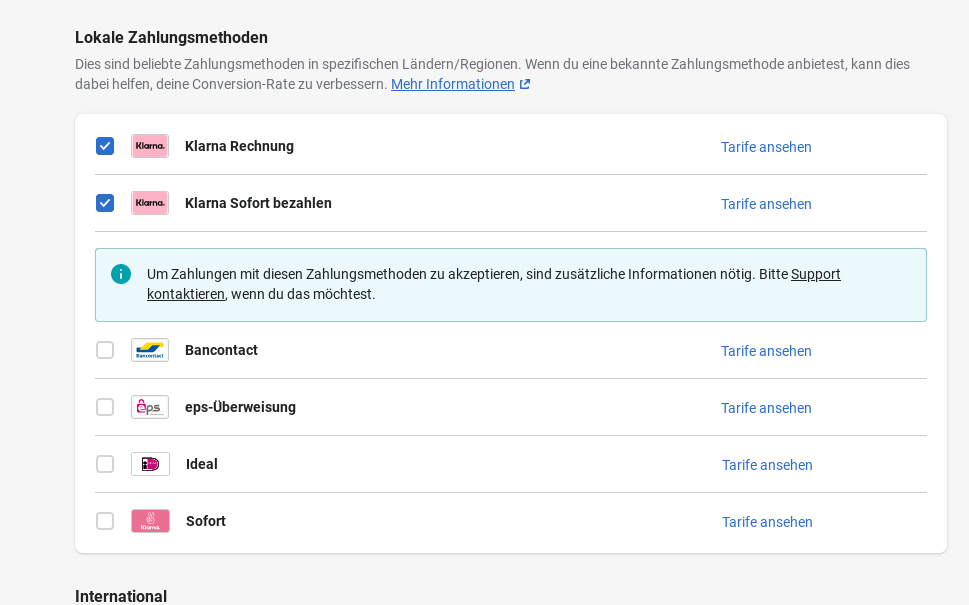 Lokale Zahlungsmethoden

Dies sind beliebte Zahlungsmethoden in spezifischen Ländern/Regionen. Wenn du eine bekannte Zahlungsmethode anbietest, kann dies dabei helfen, deine Conversion-Rate zu verbessern. Mehr Informationen

Klarna. Klarna Rechnung Tarife ansehen

Klarna. Klarna Sofort bezahlen Tarife ansehen

Um Zahlungen mit diesen Zahlungsmethoden zu akzeptieren, sind zusätzliche Informationen nötig. Bitte Support kontaktieren, wenn du das möchtest.

Bancontact Bancontact Tarife ansehen

eps eps-Überweisung Tarife ansehen

Ideal Tarife ansehen

Klarna. Sofort Tarife ansehen

International